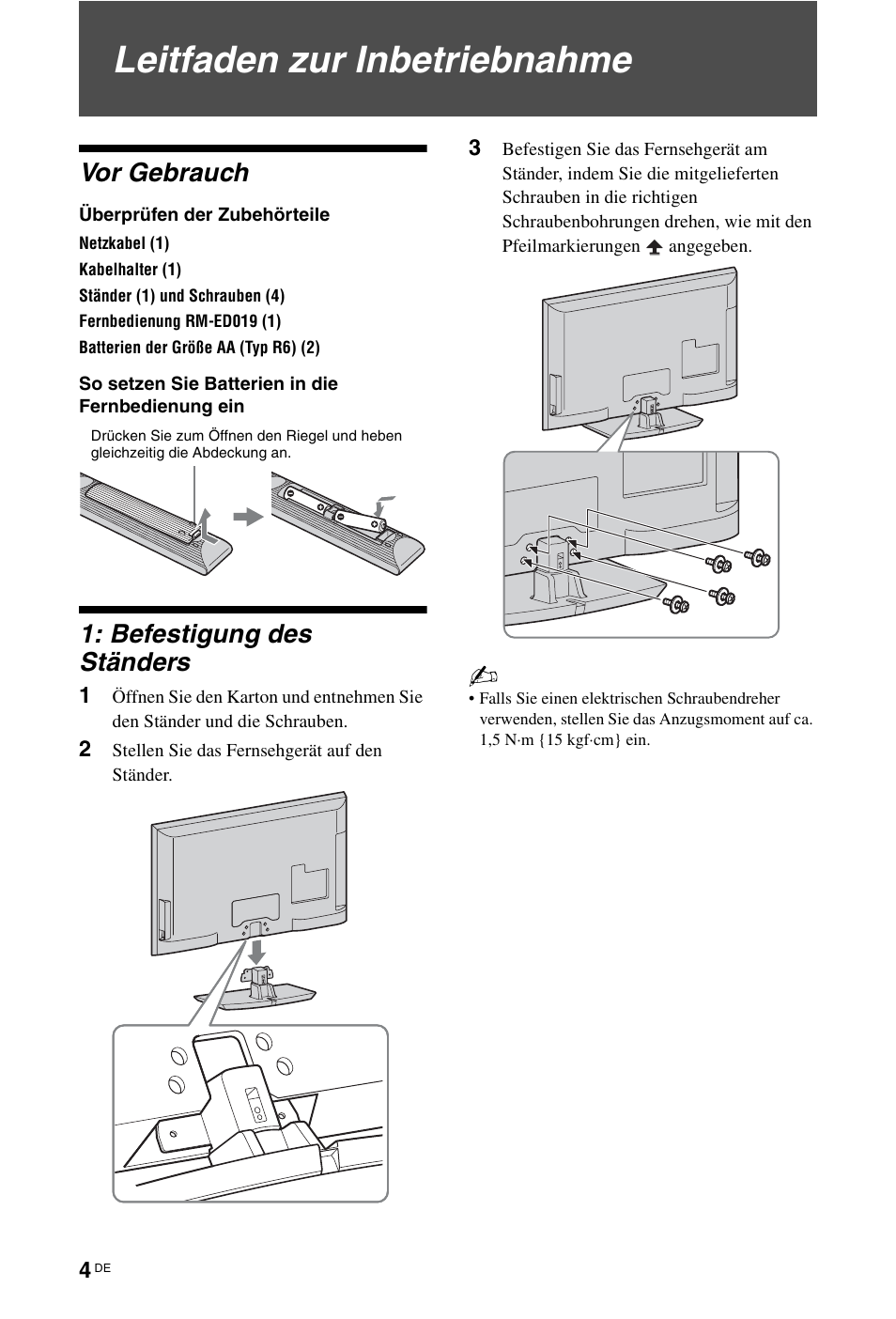 Leitfaden zur Inbetriebnahme

Vor Gebrauch

Überprüfen der Zubehörteile

Netzkabel (1)

Kabelhalter (1)

Ständer (1) und Schrauben (4)

Fernbedienung RM-ED019 (1)

Batterien der Größe AA (Typ R6) (2)

So setzen Sie Batterien in die Fernbedienung ein

Drücken Sie zum Öffnen den Riegel und heben gleichzeitig die Abdeckung an.

1: Befestigung des Ständers

1 Öffnen Sie den Karton und entnehmen Sie den Ständer und die Schrauben.

2 Stellen Sie das Fernsehgerät auf den Ständer.

3 Befestigen Sie das Fernsehgerät am Ständer, indem Sie die mitgelieferten Schrauben in die richtigen Schraubenbohrungen drehen, wie mit den Pfeilmarkierungen angegeben.

• Falls Sie einen elektrischen Schraubendreher verwenden, stellen Sie das Anzugsmoment auf ca. 1,5 N·m {15 kgf·cm} ein.

4 DE